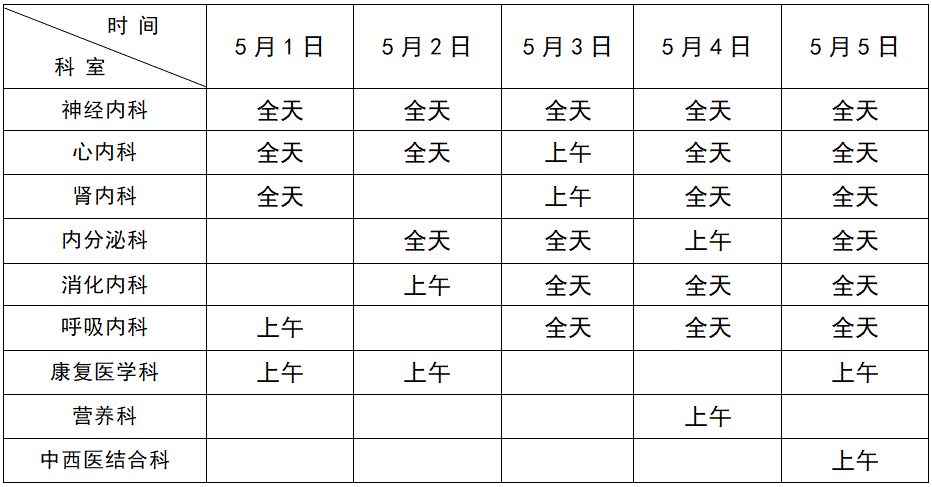 | 时间 科室 | 5月1日 | 5月2日 | 5月3日 | 5月4日 | 5月5日 |
|---|---|---|---|---|---|
| 神经内科 | 全天 | 全天 | 全天 | 全天 | 全天 |
| 心内科 | 全天 | 全天 | 上午 | 全天 | 全天 |
| 肾内科 | 全天 |  | 上午 | 全天 | 全天 |
| 内分泌科 |  | 全天 | 全天 | 上午 | 全天 |
| 消化内科 |  | 上午 | 全天 | 全天 | 全天 |
| 呼吸内科 | 上午 |  | 全天 | 全天 | 全天 |
| 康复医学科 | 上午 | 上午 |  |  | 上午 |
| 营养科 |  |  |  | 上午 |  |
| 中西医结合科 |  |  |  |  | 上午 |